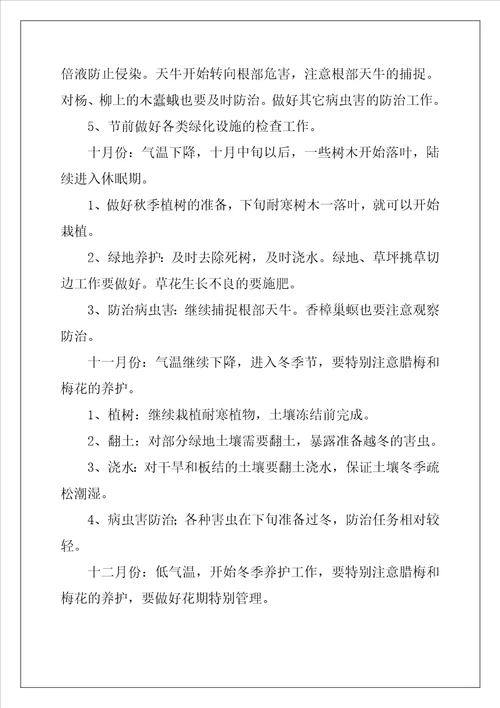 倍液防止侵染。天牛开始转向根部危害，注意根部天牛的捕捉。对杨、柳上的木蠹蛾也要及时防治。做好其它病虫害的防治工作。

5、节前做好各类绿化设施的检查工作。

十月份：气温下降，十月中旬以后，一些树木开始落叶，陆续进入休眠期。

1、做好秋季植树的准备，下旬耐寒树木一落叶，就可以开始栽植。

2、绿地养护：及时去除死树，及时浇水。绿地、草坪挑草切边工作要做好。草花生长不良的要施肥。

3、防治病虫害：继续捕捉根部天牛。香樟巢螟也要注意观察防治。

十一月份：气温继续下降，进入冬季节，要特别注意腊梅和梅花的养护。

1、植树：继续栽植耐寒植物，土壤冻结前完成。

2、翻土：对部分绿地土壤需要翻土，暴露准备越冬的害虫。

3、浇水：对干旱和板结的土壤要翻土浇水，保证土壤冬季疏松潮湿。

4、病虫害防治：各种害虫在下旬准备过冬，防治任务相对较轻。

十二月份：低气温，开始冬季养护工作，要特别注意腊梅和梅花的养护，要做好花期特别管理。